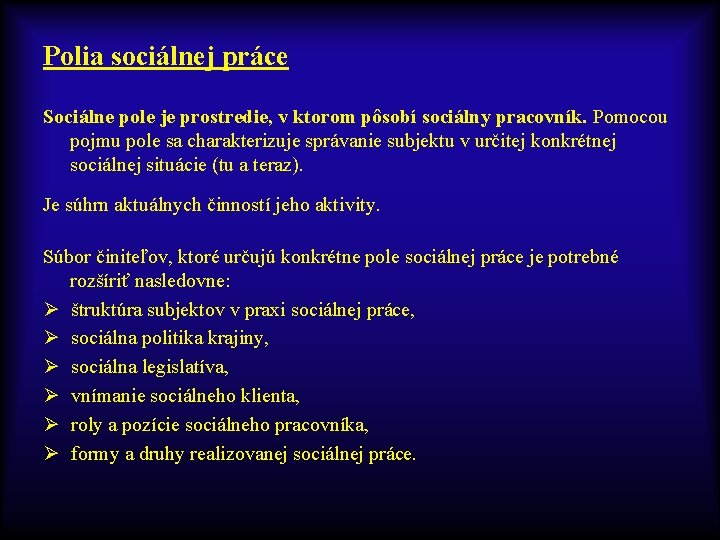 Polia sociálnej práce

Sociálne pole je prostredie, v ktorom pôsobí sociálny pracovník. Pomocou pojmu pole sa charakterizuje správanie subjektu v určitej konkrétnej sociálnej situácie (tu a teraz).

Je súhrn aktuálnych činností jeho aktivity.

Súbor činiteľov, ktoré určujú konkrétne pole sociálnej práce je potrebné rozšíriť nasledovne:
➢ štruktúra subjektov v praxi sociálnej práce,
➢ sociálna politika krajiny,
➢ sociálna legislatíva,
➢ vnímanie sociálneho klienta,
➢ roly a pozície sociálneho pracovníka,
➢ formy a druhy realizovanej sociálnej práce.